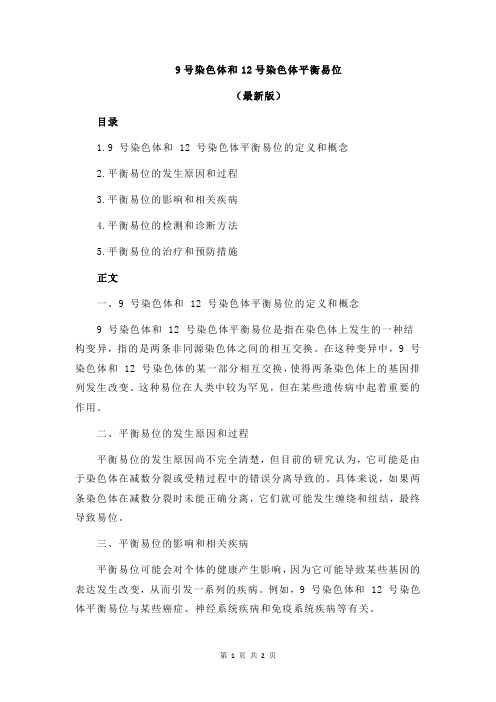 9 号染色体和 12 号染色体平衡易位

（最新版）

目录

1.9 号染色体和 12 号染色体平衡易位的定义和概念

2.平衡易位的发生原因和过程

3.平衡易位的影响和相关疾病

4.平衡易位的检测和诊断方法

5.平衡易位的治疗和预防措施

正文

一、9 号染色体和 12 号染色体平衡易位的定义和概念

9 号染色体和 12 号染色体平衡易位是指在染色体上发生的一种结构变异，指的是两条非同源染色体之间的相互交换。在这种变异中，9 号染色体和 12 号染色体的某一部分相互交换，使得两条染色体上的基因排列发生改变。这种易位在人类中较为罕见，但在某些遗传病中起着重要的作用。

二、平衡易位的发生原因和过程

平衡易位的发生原因尚不完全清楚，但目前的研究认为，它可能是由于染色体在减数分裂或受精过程中的错误分离导致的。具体来说，如果两条染色体在减数分裂时未能正确分离，它们就可能发生缠绕和纽结，最终导致易位。

三、平衡易位的影响和相关疾病

平衡易位可能会对个体的健康产生影响，因为它可能导致某些基因的表达发生改变，从而引发一系列的疾病。例如，9 号染色体和 12 号染色体平衡易位与某些癌症、神经系统疾病和免疫系统疾病等有关。

第 1 页 共 2 页